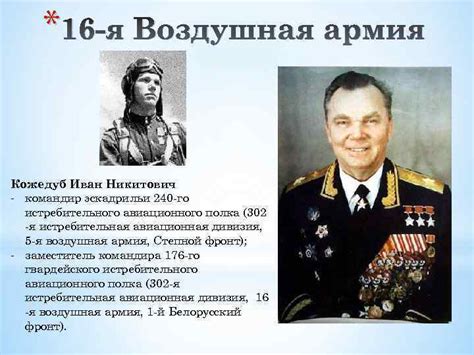 *16-я Воздушная армия

Кожедуб Иван Никитович
- командир эскадрильи 240-го истребительного авиационного полка (302 -я истребительная авиационная дивизия, 5-я воздушная армия, Степной фронт);
- заместитель командира 176-го гвардейского истребительного авиационного полка (302-я истребительная авиационная дивизия, 16 -я воздушная армия, 1-й Белорусский фронт).